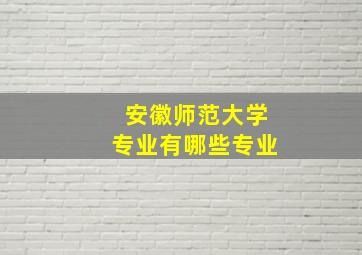 安徽师范大学
专业有哪些专业